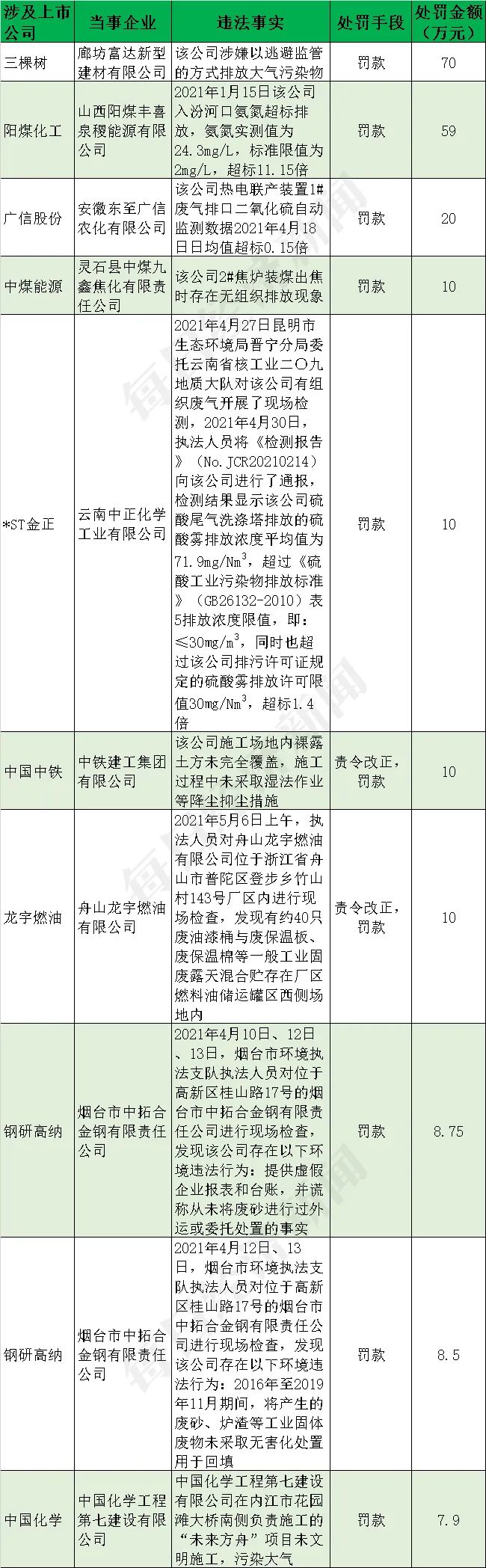 | 涉及上市公司 | 当事企业 | 违法事实 | 处罚手段 | 处罚金额（万元） |
|---|---|---|---|---|
| 三棵树 | 廊坊富达新型建材有限公司 | 该公司涉嫌以逃避监管的方式排放大气污染物 | 罚款 | 70 |
| 阳煤化工 | 山西阳煤丰喜泉稷能源有限公司 | 2021年1月15日该公司入汾河口氨氮超标排放，氨氮实测值为24.3mg/L，标准限值为2mg/L，超标11.15倍 | 罚款 | 59 |
| 广信股份 | 安徽东至广信农化有限公司 | 该公司热电联产装置1#废气排口二氧化硫自动监测数据2021年4月18日日均值超标0.15倍 | 罚款 | 20 |
| 中煤能源 | 灵石县中煤九鑫焦化有限责任公司 | 该公司2#焦炉装煤出焦时存在无组织排放现象 | 罚款 | 10 |
| *ST金正 | 云南中正化学工业有限公司 | 2021年4月27日昆明市生态环境局晋宁分局委托云南省核工业二〇九地质大队对该公司有组织废气开展了现场检测，2021年4月30日，执法人员将《检测报告》（No.JCR20210214）向该公司进行了通报，检测结果显示该公司硫酸尾气洗涤塔排放的硫酸雾排放浓度平均值为71.9mg/Nm$^3$，超过《硫酸工业污染物排放标准》（GB26132-2010）表5排放浓度限值，即：≤30mg/m$^3$，同时也超过该公司排污许可证规定的硫酸雾排放许可限值30mg/Nm$^3$，超标1.4倍 | 罚款 | 10 |
| 中国中铁 | 中铁建工集团有限公司 | 该公司施工场地内裸露土方未完全覆盖，施工过程中未采取湿法作业等降尘抑尘措施 | 责令改正，罚款 | 10 |
| 龙宇燃油 | 舟山龙宇燃油有限公司 | 2021年5月6日上午，执法人员对舟山龙宇燃油有限公司位于浙江省舟山市普陀区登步乡竹山村143号厂区内进行现场检查，发现有约40只废油漆桶与废保温板、废保温棉等一般工业固废露天混合贮存在厂区燃料油储运罐区西侧场地内 | 责令改正，罚款 | 10 |
| 钢研高纳 | 烟台市中拓合金钢有限责任公司 | 2021年4月10日、12日、13日，烟台市环境执法支队执法人员对位于高新区桂山路17号的烟台市中拓合金钢有限责任公司进行现场检查，发现该公司存在以下环境违法行为：提供虚假企业报表和台账，并谎称从未将废砂进行过外运或委托处置的事实 | 罚款 | 8.75 |
| 钢研高纳 | 烟台市中拓合金钢有限责任公司 | 2021年4月12日、13日，烟台市环境执法支队执法人员对位于高新区桂山路17号的烟台市中拓合金钢有限责任公司进行现场检查，发现该公司存在以下环境违法行为：2016年至2019年11月期间，将产生的废砂、炉渣等工业固体废物未采取无害化处置用于回填 | 罚款 | 8.5 |
| 中国化学 | 中国化学工程第七建设有限公司 | 中国化学工程第七建设有限公司在内江市花园滩大桥南侧负责施工的“未来方舟”项目未文明施工，污染大气 | 罚款 | 7.9 |